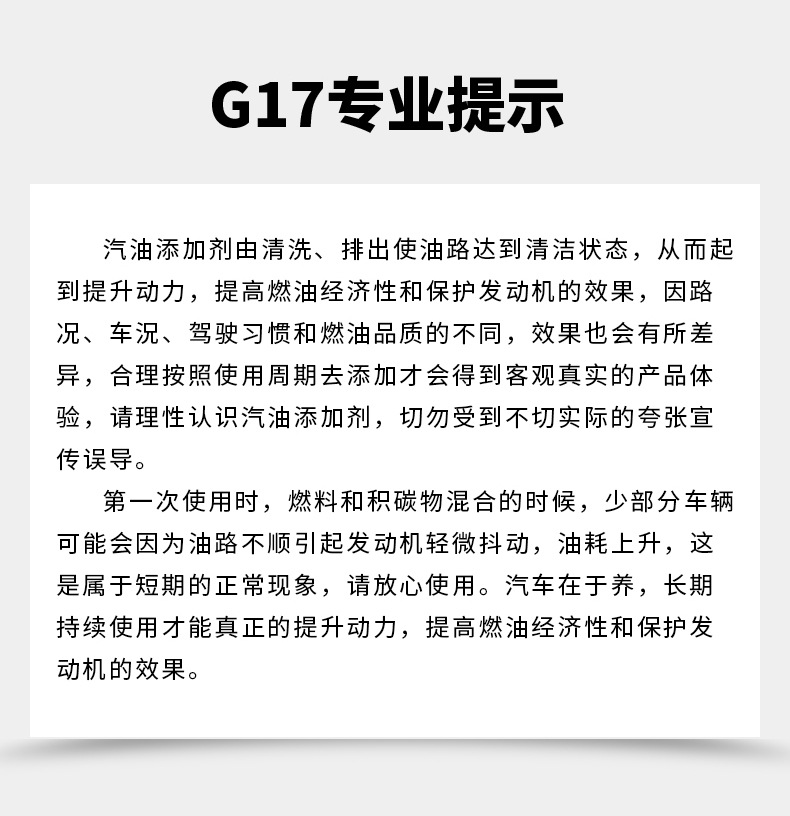 G17专业提示

汽油添加剂由清洗、排出使油路达到清洁状态，从而起到提升动力，提高燃油经济性和保护发动机的效果，因路况、车况、驾驶习惯和燃油品质的不同，效果也会有所差异，合理按照使用周期去添加才会得到客观真实的产品体验，请理性认识汽油添加剂，切勿受到不切实际的夸张宣传误导。

第一次使用时，燃料和积碳物混合的时候，少部分车辆可能会因为油路不顺引起发动机轻微抖动，油耗上升，这是属于短期的正常现象，请放心使用。汽车在于养，长期持续使用才能真正的提升动力，提高燃油经济性和保护发动机的效果。